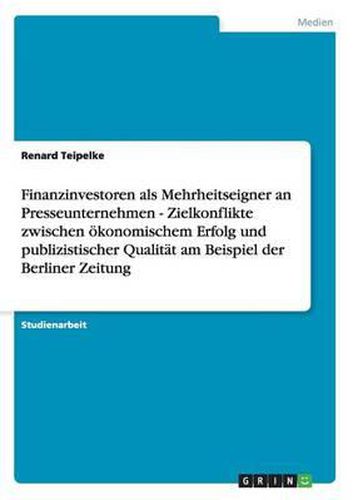 Medien

Renard Teipelke

Finanzinvestoren als Mehrheitseigner an Presseunternehmen - Zielkonflikte zwischen ökonomischem Erfolg und publizistischer Qualität am Beispiel der Berliner Zeitung

Studienarbeit

GRIN